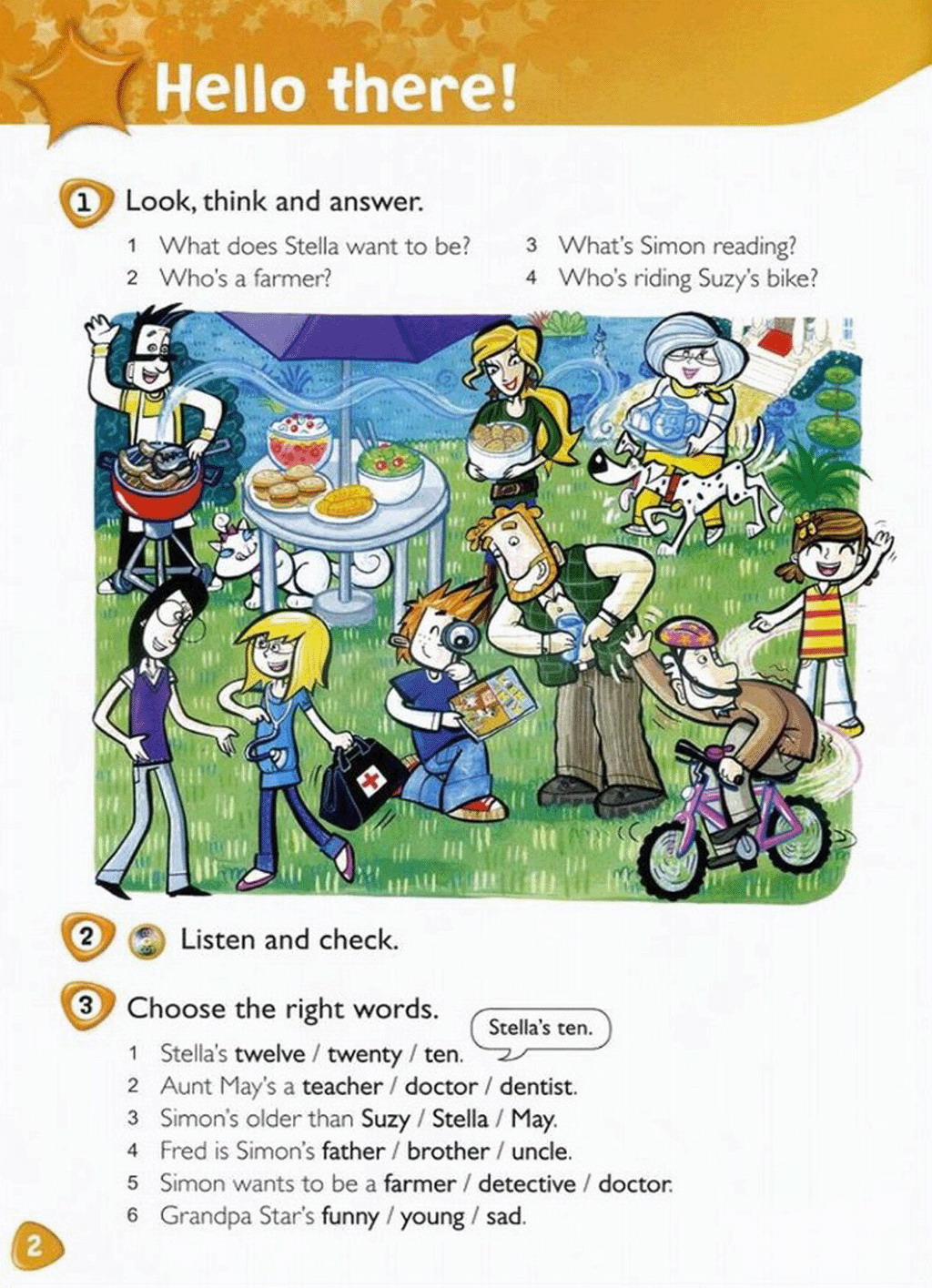 Hello there!

1 Look, think and answer.

1 What does Stella want to be?
2 Who's a farmer?
3 What's Simon reading?
4 Who's riding Suzy's bike?

2 Listen and check.

3 Choose the right words.

Stella's ten.

1 Stella's twelve / twenty / ten.
2 Aunt May's a teacher / doctor / dentist.
3 Simon's older than Suzy / Stella / May.
4 Fred is Simon's father / brother / uncle.
5 Simon wants to be a farmer / detective / doctor.
6 Grandpa Star's funny / young / sad.

2